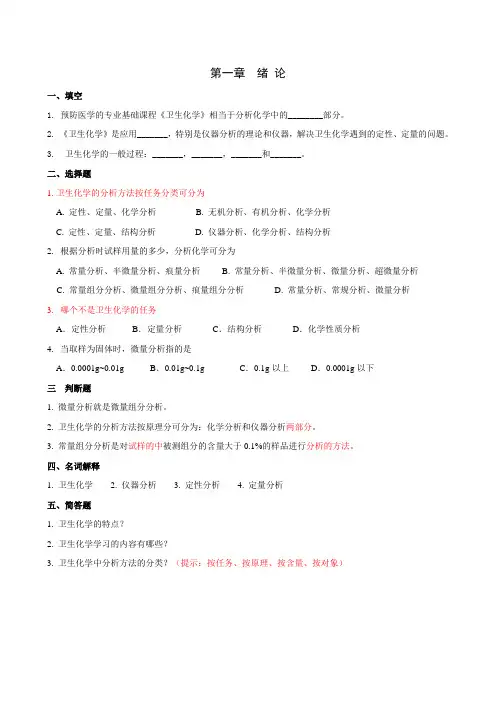 第一章　绪 论

一、填空

1. 预防医学的专业基础课程《卫生化学》相当于分析化学中的________部分。

2. 《卫生化学》是应用_______，特别是仪器分析的理论和仪器，解决卫生化学遇到的定性、定量的问题。

3. 卫生化学的一般过程：_______，_______，_______和_______。

二、选择题

1. 卫生化学的分析方法按任务分类可分为

A. 定性、定量、化学分析　　B. 无机分析、有机分析、化学分析

C. 定性、定量、结构分析　　D. 仪器分析、化学分析、结构分析

2. 根据分析时试样用量的多少，分析化学可分为

A. 常量分析、半微量分析、痕量分析　　B. 常量分析、半微量分析、微量分析、超微量分析

C. 常量组分分析、微量组分分析、痕量组分分析　　D. 常量分析、常规分析、微量分析

3. 哪个不是卫生化学的任务

A. 定性分析　　B. 定量分析　　C. 结构分析　　D. 化学性质分析

4. 当取样为固体时，微量分析指的是

A. 0.0001g~0.01g　　B. 0.01g~0.1g　　C. 0.1g 以上　　D. 0.0001g 以下

三　判断题

1. 微量分析就是微量组分分析。

2. 卫生化学的分析方法按原理分可分为：化学分析和仪器分析两部分。

3. 常量组分分析是对试样的中被测组分的含量大于 0.1%的样品进行分析的方法。

四、名词解释

1. 卫生化学　　2. 仪器分析　　3. 定性分析　　4. 定量分析

五、简答题

1. 卫生化学的特点？

2. 卫生化学学习的内容有哪些？

3. 卫生化学中分析方法的分类？（提示：按任务、按原理、按含量、按对象）